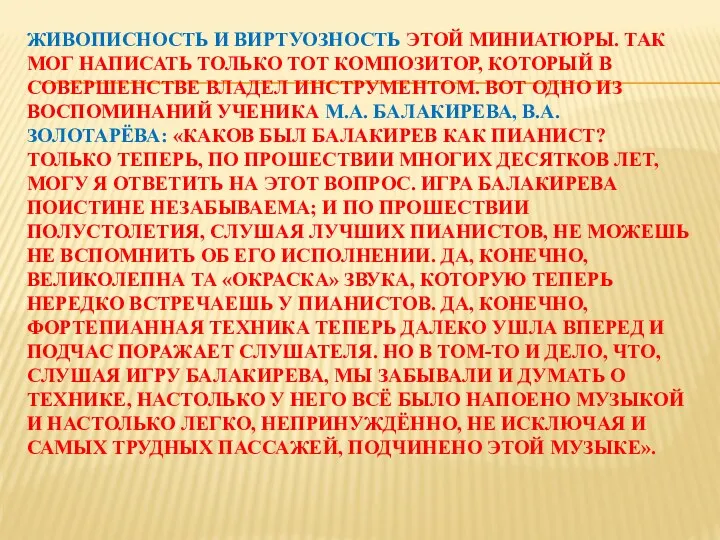 ЖИВОПИСНОСТЬ И ВИРТУОЗНОСТЬ ЭТОЙ МИНИАТЮРЫ. ТАК МОГ НАПИСАТЬ ТОЛЬКО ТОТ КОМПОЗИТОР, КОТОРЫЙ В СОВЕРШЕНСТВЕ ВЛАДЕЛ ИНСТРУМЕНТОМ. ВОТ ОДНО ИЗ ВОСПОМИНАНИЙ УЧЕНИКА М.А. БАЛАКИРЕВА, В.А. ЗОЛОТАРЁВА: «КАКОВ БЫЛ БАЛАКИРЕВ КАК ПИАНИСТ? ТОЛЬКО ТЕПЕРЬ, ПО ПРОШЕСТВИИ МНОГИХ ДЕСЯТКОВ ЛЕТ, МОГУ Я ОТВЕТИТЬ НА ЭТОТ ВОПРОС. ИГРА БАЛАКИРЕВА ПОИСТИНЕ НЕЗАБЫВАЕМА; И ПО ПРОШЕСТВИИ ПОЛУСТОЛЕТИЯ, СЛУШАЯ ЛУЧШИХ ПИАНИСТОВ, НЕ МОЖЕШЬ НЕ ВСПОМНИТЬ ОБ ЕГО ИСПОЛНЕНИИ. ДА, КОНЕЧНО, ВЕЛИКОЛЕПНА ТА «ОКРАСКА» ЗВУКА, КОТОРУЮ ТЕПЕРЬ НЕРЕДКО ВСТРЕЧАЕШЬ У ПИАНИСТОВ. ДА, КОНЕЧНО, ФОРТЕПИАННАЯ ТЕХНИКА ТЕПЕРЬ ДАЛЕКО УШЛА ВПЕРЕД И ПОДЧАС ПОРАЖАЕТ СЛУШАТЕЛЯ. НО В ТОМ-ТО И ДЕЛО, ЧТО, СЛУШАЯ ИГРУ БАЛАКИРЕВА, МЫ ЗАБЫВАЛИ И ДУМАТЬ О ТЕХНИКЕ, НАСТОЛЬКО У НЕГО ВСЁ БЫЛО НАПОЕНО МУЗЫКОЙ И НАСТОЛЬКО ЛЕГКО, НЕПРИНУЖДЁННО, НЕ ИСКЛЮЧАЯ И САМЫХ ТРУДНЫХ ПАССАЖЕЙ, ПОДЧИНЕНО ЭТОЙ МУЗЫКЕ».